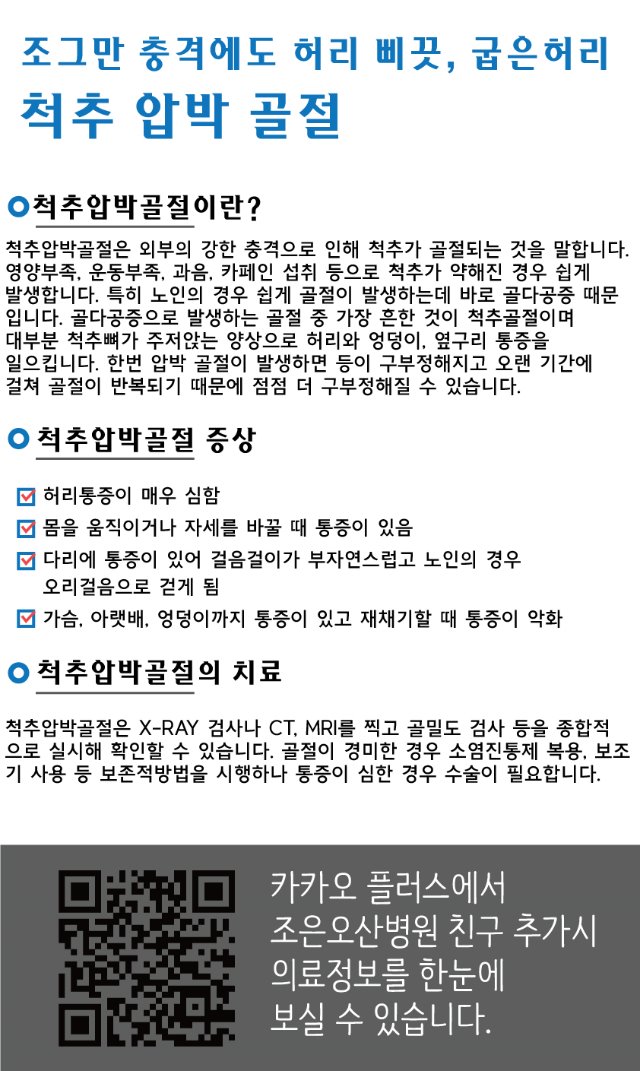 조그만 충격에도 허리 삐끗, 굽은허리

척추 압박 골절

척추압박골절이란?

척추압박골절은 외부의 강한 충격으로 인해 척추가 골절되는 것을 말합니다. 영양부족, 운동부족, 과음, 카페인 섭취 등으로 척추가 약해진 경우 쉽게 발생합니다. 특히 노인의 경우 쉽게 골절이 발생하는데 바로 골다공증 때문입니다. 골다공증으로 발생하는 골절 중 가장 흔한 것이 척추골절이며 대부분 척추뼈가 주저앉는 양상으로 허리와 엉덩이, 옆구리 통증을 일으킵니다. 한번 압박 골절이 발생하면 등이 구부정해지고 오랜 기간에 걸쳐 골절이 반복되기 때문에 점점 더 구부정해질 수 있습니다.

척추압박골절 증상

허리통증이 매우 심함

몸을 움직이거나 자세를 바꿀 때 통증이 있음

다리에 통증이 있어 걸음걸이가 부자연스럽고 노인의 경우 오리걸음으로 걷게 됨

가슴, 아랫배, 엉덩이까지 통증이 있고 재채기할 때 통증이 악화

척추압박골절의 치료

척추압박골절은 X-RAY 검사나 CT, MRI를 찍고 골밀도 검사 등을 종합적으로 실시해 확인할 수 있습니다. 골절이 경미한 경우 소염진통제 복용, 보조기 사용 등 보존적방법을 시행하나 통증이 심한 경우 수술이 필요합니다.

카카오 플러스에서 조은오산병원 친구 추가시 의료정보를 한눈에 보실 수 있습니다.